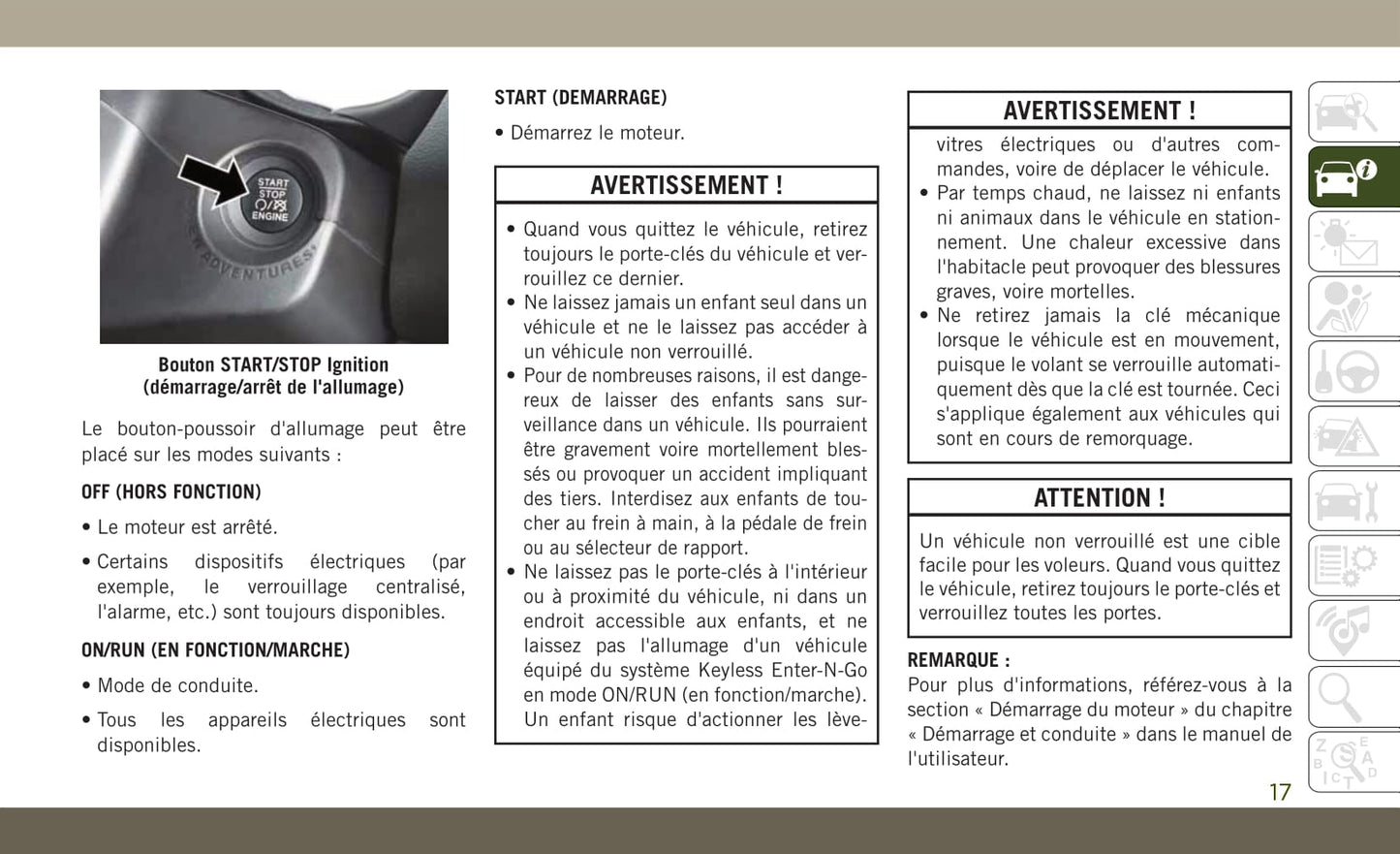 START
STOP
ENGINE
ADVENTURES

Bouton START/STOP Ignition (démarrage/arrêt de l'allumage)

Le bouton-poussoir d'allumage peut être placé sur les modes suivants :

OFF (HORS FONCTION)

• Le moteur est arrêté.

• Certains dispositifs électriques (par exemple, le verrouillage centralisé, l'alarme, etc.) sont toujours disponibles.

ON/RUN (EN FONCTION/MARCHE)

• Mode de conduite.

• Tous les appareils électriques sont disponibles.

START (DEMARRAGE)

• Démarrez le moteur.

AVERTISSEMENT !

• Quand vous quittez le véhicule, retirez toujours le porte-clés du véhicule et verrouillez ce dernier.
• Ne laissez jamais un enfant seul dans un véhicule et ne le laissez pas accéder à un véhicule non verrouillé.
• Pour de nombreuses raisons, il est dangereux de laisser des enfants sans surveillance dans un véhicule. Ils pourraient être gravement voire mortellement blessés ou provoquer un accident impliquant des tiers. Interdisez aux enfants de toucher au frein à main, à la pédale de frein ou au sélecteur de rapport.
• Ne laissez pas le porte-clés à l'intérieur ou à proximité du véhicule, ni dans un endroit accessible aux enfants, et ne laissez pas l'allumage d'un véhicule équipé du système Keyless Enter-N-Go en mode ON/RUN (en fonction/marche). Un enfant risque d'actionner les lève-

AVERTISSEMENT !

vitres électriques ou d'autres commandes, voire de déplacer le véhicule.
• Par temps chaud, ne laissez ni enfants ni animaux dans le véhicule en stationnement. Une chaleur excessive dans l'habitacle peut provoquer des blessures graves, voire mortelles.
• Ne retirez jamais la clé mécanique lorsque le véhicule est en mouvement, puisque le volant se verrouille automatiquement dès que la clé est tournée. Ceci s'applique également aux véhicules qui sont en cours de remorquage.

ATTENTION !

Un véhicule non verrouillé est une cible facile pour les voleurs. Quand vous quittez le véhicule, retirez toujours le porte-clés et verrouillez toutes les portes.

REMARQUE :
Pour plus d'informations, référez-vous à la section « Démarrage du moteur » du chapitre « Démarrage et conduite » dans le manuel de l'utilisateur.

17